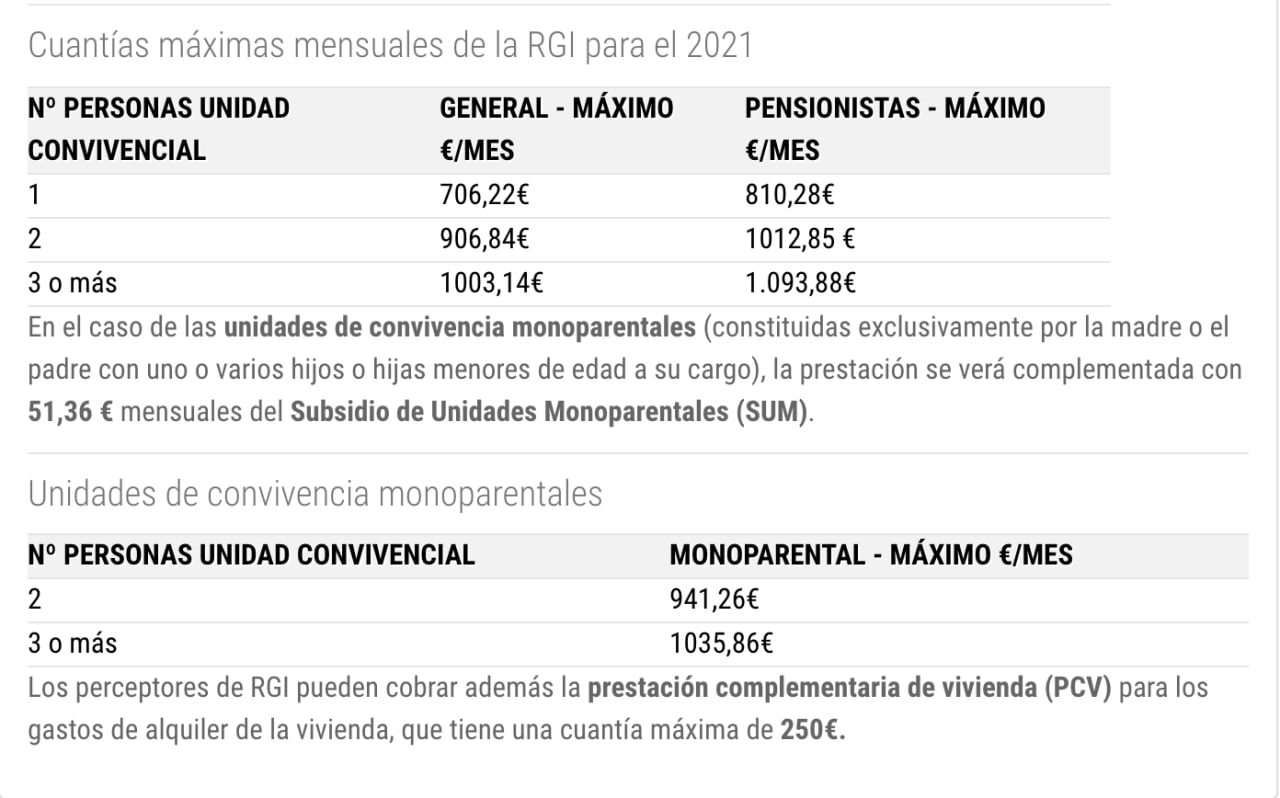 Cuantías máximas mensuales de la RGI para el 2021

| Nº PERSONAS UNIDAD CONVIVENCIAL | GENERAL - MÁXIMO €/MES | PENSIONISTAS - MÁXIMO €/MES |
|---|---|---|
| 1 | 706,22€ | 810,28€ |
| 2 | 906,84€ | 1012,85 € |
| 3 o más | 1003,14€ | 1.093,88€ |

En el caso de las unidades de convivencia monoparentales (constituidas exclusivamente por la madre o el padre con uno o varios hijos o hijas menores de edad a su cargo), la prestación se verá complementada con 51,36 € mensuales del Subsidio de Unidades Monoparentales (SUM).

Unidades de convivencia monoparentales

| Nº PERSONAS UNIDAD CONVIVENCIAL | MONOPARENTAL - MÁXIMO €/MES |
|---|---|
| 2 | 941,26€ |
| 3 o más | 1035,86€ |

Los perceptores de RGI pueden cobrar además la prestación complementaria de vivienda (PCV) para los gastos de alquiler de la vivienda, que tiene una cuantía máxima de 250€.